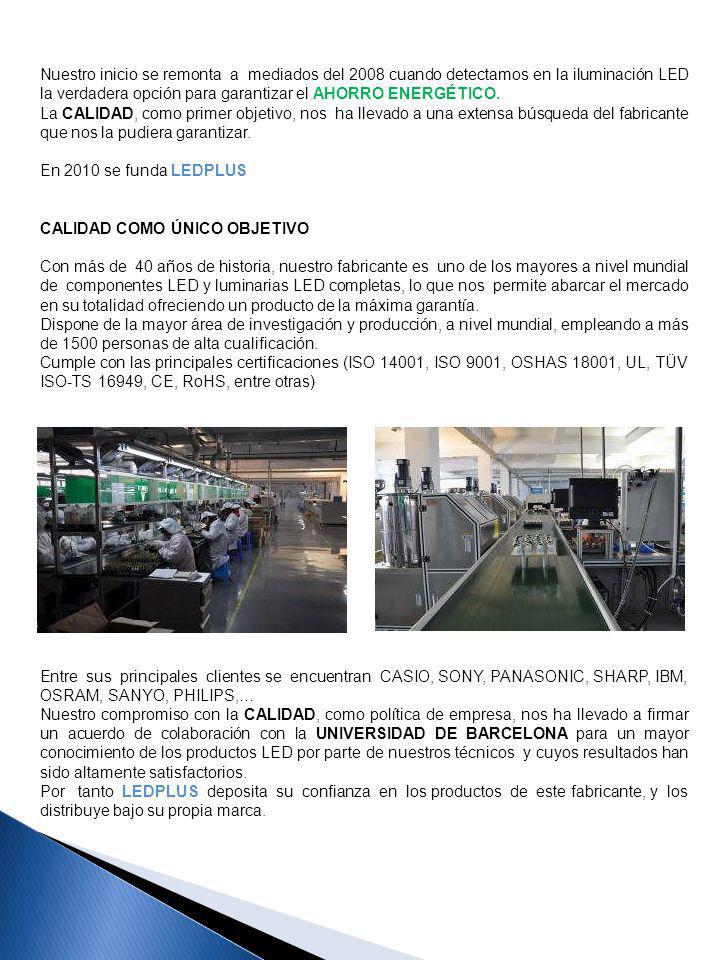 Nuestro inicio se remonta a mediados del 2008 cuando detectamos en la iluminación LED la verdadera opción para garantizar el AHORRO ENERGÉTICO.
La CALIDAD, como primer objetivo, nos ha llevado a una extensa búsqueda del fabricante que nos la pudiera garantizar.

En 2010 se funda LEDPLUS

CALIDAD COMO ÚNICO OBJETIVO

Con más de 40 años de historia, nuestro fabricante es uno de los mayores a nivel mundial de componentes LED y luminarias LED completas, lo que nos permite abarcar el mercado en su totalidad ofreciendo un producto de la máxima garantía.
Dispone de la mayor área de investigación y producción, a nivel mundial, empleando a más de 1500 personas de alta cualificación.
Cumple con las principales certificaciones (ISO 14001, ISO 9001, OSHAS 18001, UL, TÜV ISO-TS 16949, CE, RoHS, entre otras)

Entre sus principales clientes se encuentran CASIO, SONY, PANASONIC, SHARP, IBM, OSRAM, SANYO, PHILIPS,...
Nuestro compromiso con la CALIDAD, como política de empresa, nos ha llevado a firmar un acuerdo de colaboración con la UNIVERSIDAD DE BARCELONA para un mayor conocimiento de los productos LED por parte de nuestros técnicos y cuyos resultados han sido altamente satisfactorios.
Por tanto LEDPLUS deposita su confianza en los productos de este fabricante, y los distribuye bajo su propia marca.